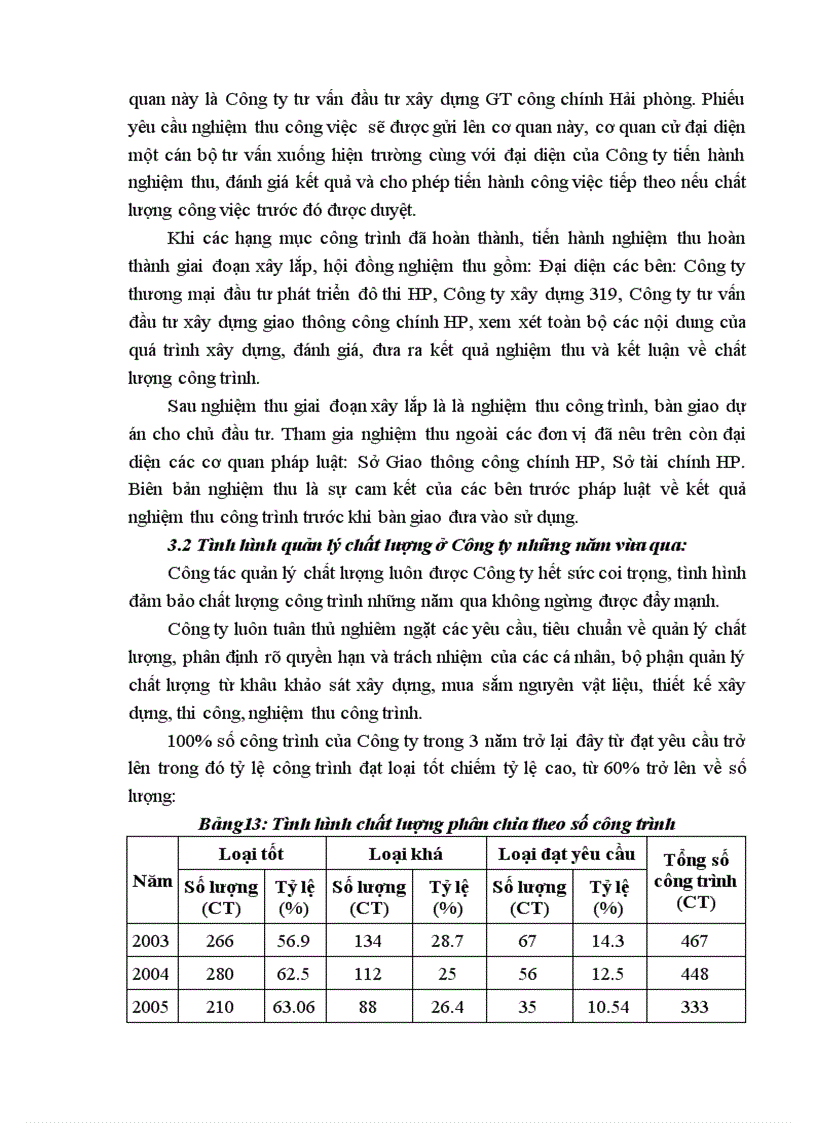 quan này là Công ty tư vấn đầu tư xây dựng GT công chính Hải phòng. Phiếu yêu cầu nghiệm thu công việc sẽ được gửi lên cơ quan này, cơ quan cử đại diện một cán bộ tư vấn xuống hiện trường cùng với đại diện của Công ty tiến hành nghiệm thu, đánh giá kết quả và cho phép tiến hành công việc tiếp theo nếu chất lượng công việc trước đó được duyệt.

Khi các hạng mục công trình đã hoàn thành, tiến hành nghiệm thu hoàn thành giai đoạn xây lắp, hội đồng nghiệm thu gồm: Đại diện các bên: Công ty thương mại đầu tư phát triển đô thi HP, Công ty xây dựng 319, Công ty tư vấn đầu tư xây dựng giao thông công chính HP, xem xét toàn bộ các nội dung của quá trình xây dựng, đánh giá, đưa ra kết quả nghiệm thu và kết luận về chất lượng công trình.

Sau nghiệm thu giai đoạn xây lắp là là nghiệm thu công trình, bàn giao dự án cho chủ đầu tư. Tham gia nghiệm thu ngoài các đơn vị đã nêu trên còn đại diện các cơ quan pháp luật: Sở Giao thông công chính HP, Sở tài chính HP. Biên bản nghiệm thu là sự cam kết của các bên trước pháp luật về kết quả nghiệm thu công trình trước khi bàn giao đưa vào sử dụng.

3.2 Tình hình quản lý chất lượng ở Công ty những năm vừa qua:

Công tác quản lý chất lượng luôn được Công ty hết sức coi trọng, tình hình đảm bảo chất lượng công trình những năm qua không ngừng được đẩy mạnh.

Công ty luôn tuân thủ nghiêm ngặt các yêu cầu, tiêu chuẩn về quản lý chất lượng, phân định rõ quyền hạn và trách nhiệm của các cá nhân, bộ phận quản lý chất lượng từ khâu khảo sát xây dựng, mua sắm nguyên vật liệu, thiết kế xây dựng, thi công, nghiệm thu công trình.

100% số công trình của Công ty trong 3 năm trở lại đây từ đạt yêu cầu trở lên trong đó tỷ lệ công trình đạt loại tốt chiếm tỷ lệ cao, từ 60% trở lên về số lượng:

Bảng13: Tình hình chất lượng phân chia theo số công trình

| Năm | Loại tốt Số lượng (CT) | Loại tốt Tỷ lệ (%) | Loại khá Số lượng (CT) | Loại khá Tỷ lệ (%) | Loại đạt yêu cầu Số lượng (CT) | Loại đạt yêu cầu Tỷ lệ (%) | Tổng số công trình (CT) |
|---|---|---|---|---|---|---|---|
| 2003 | 266 | 56.9 | 134 | 28.7 | 67 | 14.3 | 467 |
| 2004 | 280 | 62.5 | 112 | 25 | 56 | 12.5 | 448 |
| 2005 | 210 | 63.06 | 88 | 26.4 | 35 | 10.54 | 333 |